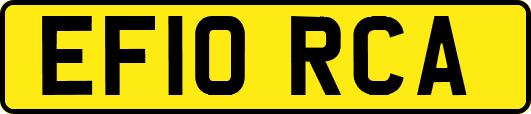 EF10 RCA